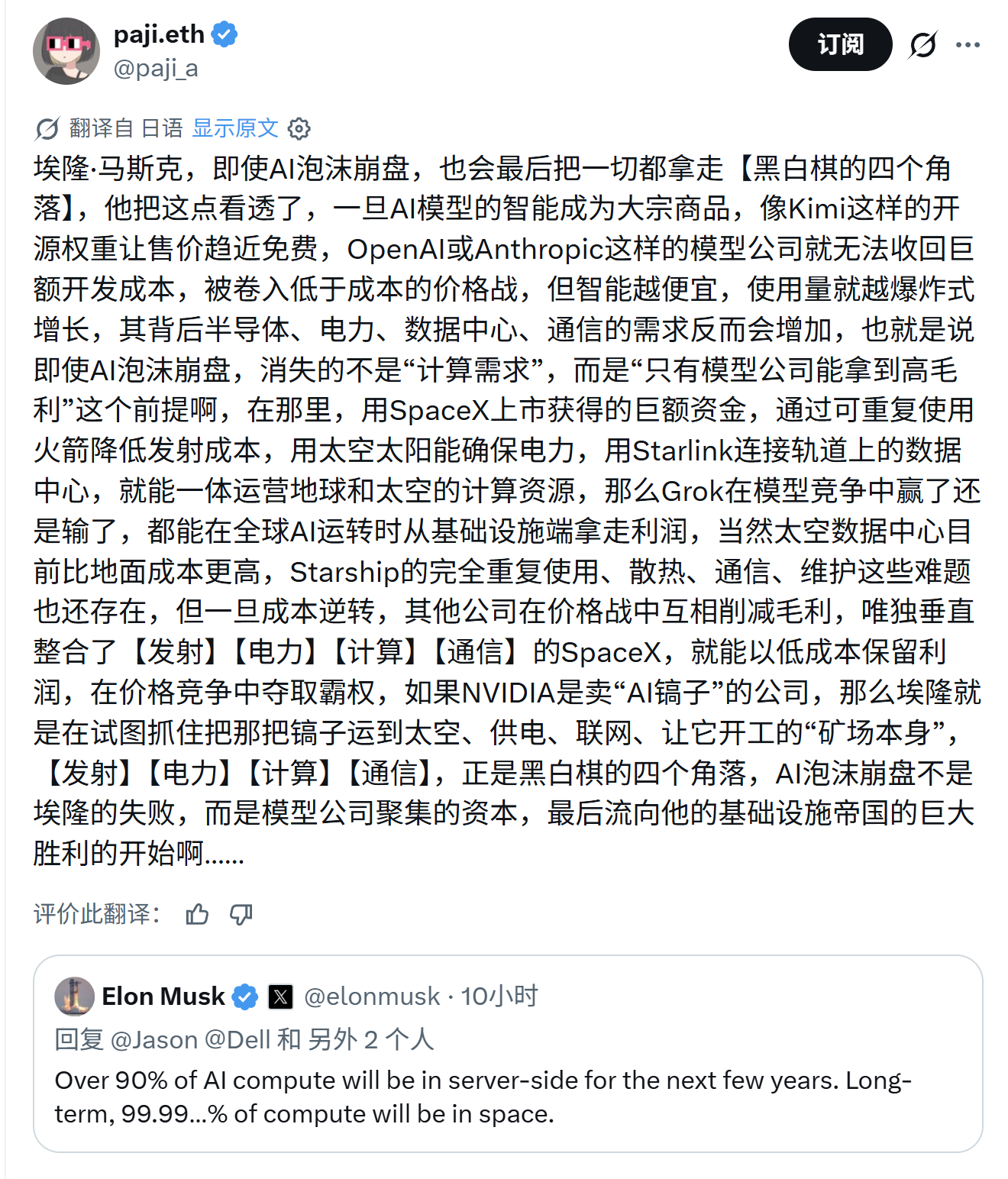 paji.eth
@paji_a

订阅

翻译自 日语 显示原文

埃隆·马斯克，即使AI泡沫崩盘，也会最后把一切都拿走【黑白棋的四个角落】，他把这点看透了，一旦AI模型的智能成为大宗商品，像Kimi这样的开源权重让售价趋近免费，OpenAI或Anthropic这样的模型公司就无法收回巨额开发成本，被卷入低于成本的价格战，但智能越便宜，使用量就越爆炸式增长，其背后半导体、电力、数据中心、通信的需求反而会增加，也就是说即使AI泡沫崩盘，消失的不是“计算需求”，而是“只有模型公司能拿到高毛利”这个前提啊，在那里，用SpaceX上市获得的巨额资金，通过可重复使用火箭降低发射成本，用太空太阳能确保电力，用Starlink连接轨道上的数据中心，就能一体运营地球和太空的计算资源，那么Grok在模型竞争中赢了还是输了，都能在全球AI运转时从基础设施端拿走利润，当然太空数据中心目前比地面成本更高，Starship的完全重复使用、散热、通信、维护这些难题也还存在，但一旦成本逆转，其他公司在价格战中互相削减毛利，唯独垂直整合了【发射】【电力】【计算】【通信】的SpaceX，就能以低成本保留利润，在价格竞争中夺取霸权，如果NVIDIA是卖“AI镐子”的公司，那么埃隆就是在试图抓住把那把镐子运到太空、供电、联网、让它开工的“矿场本身”，【发射】【电力】【计算】【通信】，正是黑白棋的四个角落，AI泡沫崩盘不是埃隆的失败，而是模型公司聚集的资本，最后流向他的基础设施帝国的巨大胜利的开始啊……

评价此翻译：

Elon Musk @elonmusk · 10小时
回复 @Jason @Dell 和 另外 2 个人
Over 90% of AI compute will be in server-side for the next few years. Long-term, 99.99...% of compute will be in space.